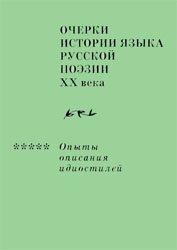 ОЧЕРКИ
ИСТОРИИ ЯЗЫКА
РУССКОЙ
ПОЭЗИИ
XX века

*****

Опыты
описания
идиостилей